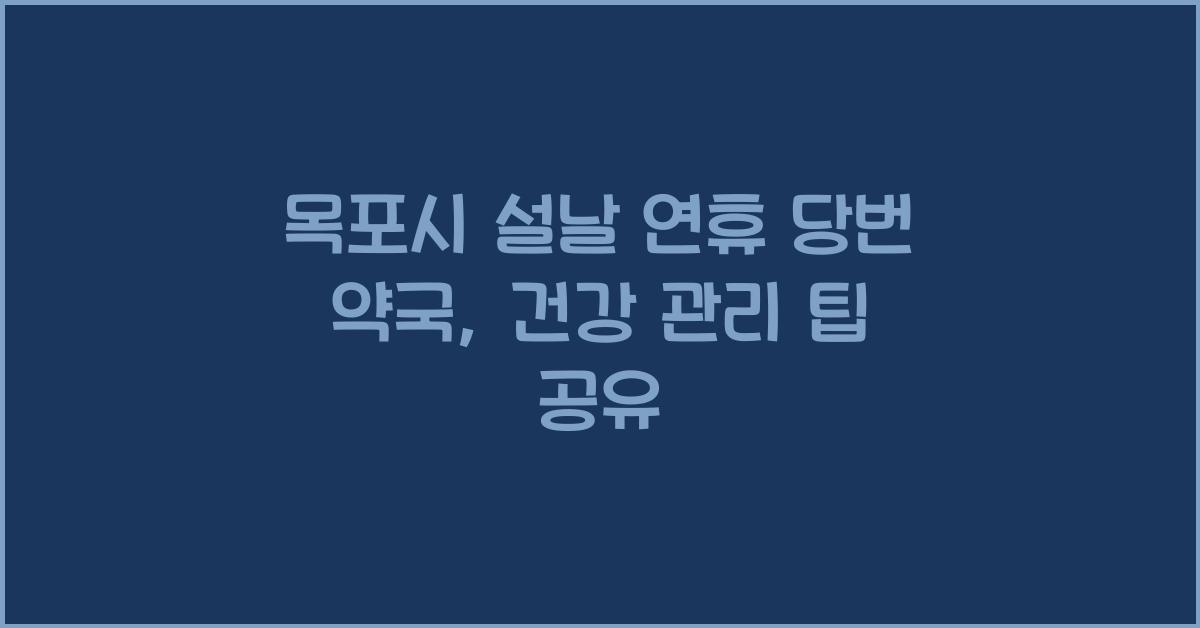 목포시 설날 연휴 당번 약국, 건강 관리 팁 공유